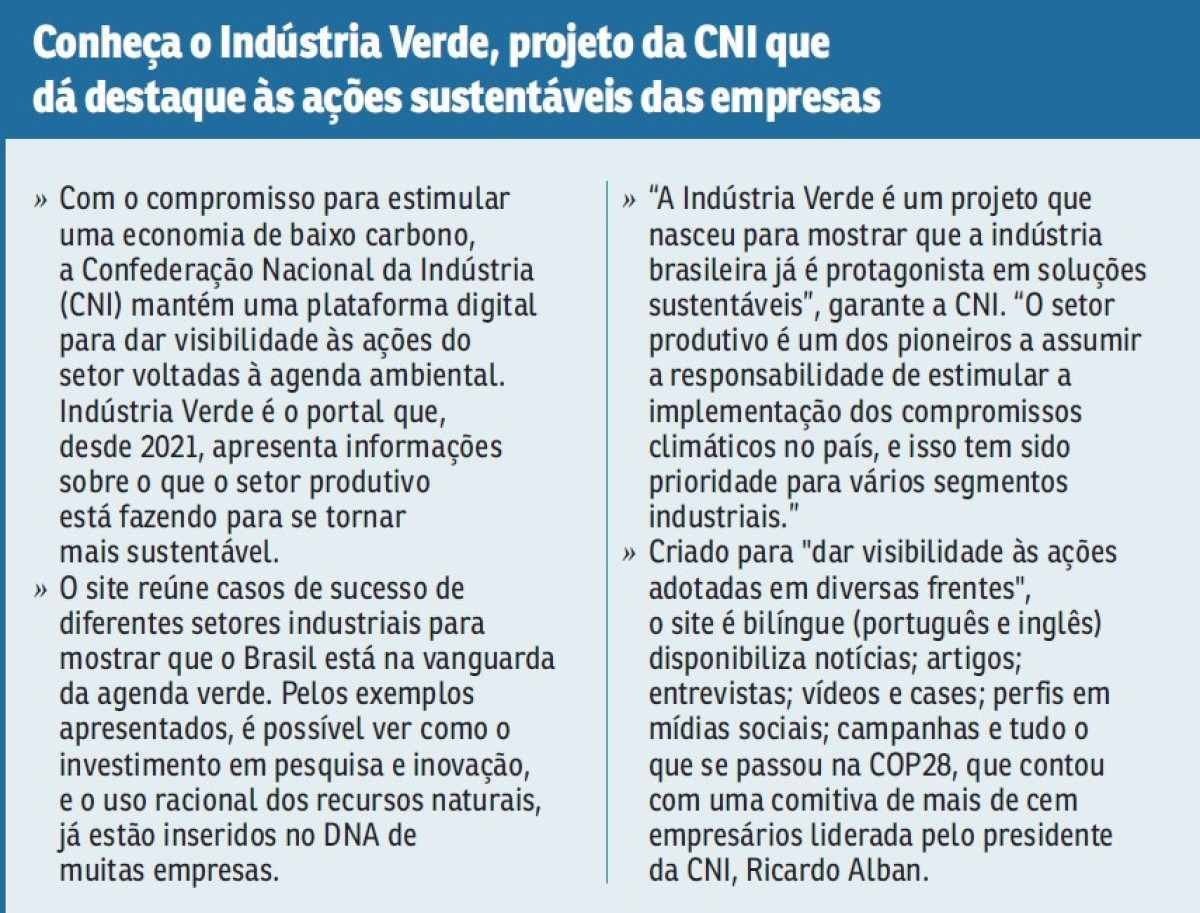 Conheça o Indústria Verde, projeto da CNI que dá destaque às ações sustentáveis das empresas

» Com o compromisso para estimular uma economia de baixo carbono, a Confederação Nacional da Indústria (CNI) mantém uma plataforma digital para dar visibilidade às ações do setor voltadas à agenda ambiental. Indústria Verde é o portal que, desde 2021, apresenta informações sobre o que o setor produtivo está fazendo para se tornar mais sustentável.

» O site reúne casos de sucesso de diferentes setores industriais para mostrar que o Brasil está na vanguarda da agenda verde. Pelos exemplos apresentados, é possível ver como o investimento em pesquisa e inovação, e o uso racional dos recursos naturais, já estão inseridos no DNA de muitas empresas.

» “A Indústria Verde é um projeto que nasceu para mostrar que a indústria brasileira já é protagonista em soluções sustentáveis”, garante a CNI. “O setor produtivo é um dos pioneiros a assumir a responsabilidade de estimular a implementação dos compromissos climáticos no país, e isso tem sido prioridade para vários segmentos industriais.”

» Criado para "dar visibilidade às ações adotadas em diversas frentes", o site é bilíngue (português e inglês) disponibiliza notícias; artigos; entrevistas; vídeos e cases; perfis em mídias sociais; campanhas e tudo o que se passou na COP28, que contou com uma comitiva de mais de cem empresários liderada pelo presidente da CNI, Ricardo Alban.